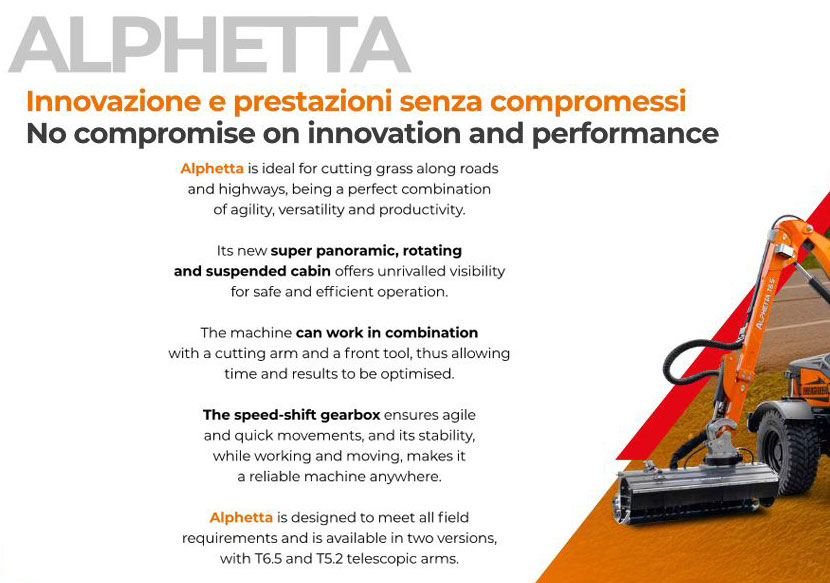 ALPHETTA

Innovazione e prestazioni senza compromessi
No compromise on innovation and performance

Alphetta is ideal for cutting grass along roads and highways, being a perfect combination of agility, versatility and productivity.

Its new super panoramic, rotating and suspended cabin offers unrivalled visibility for safe and efficient operation.

The machine can work in combination with a cutting arm and a front tool, thus allowing time and results to be optimised.

The speed-shift gearbox ensures agile and quick movements, and its stability, while working and moving, makes it a reliable machine anywhere.

Alphetta is designed to meet all field requirements and is available in two versions, with T6.5 and T5.2 telescopic arms.

ALPHETTA T6.5